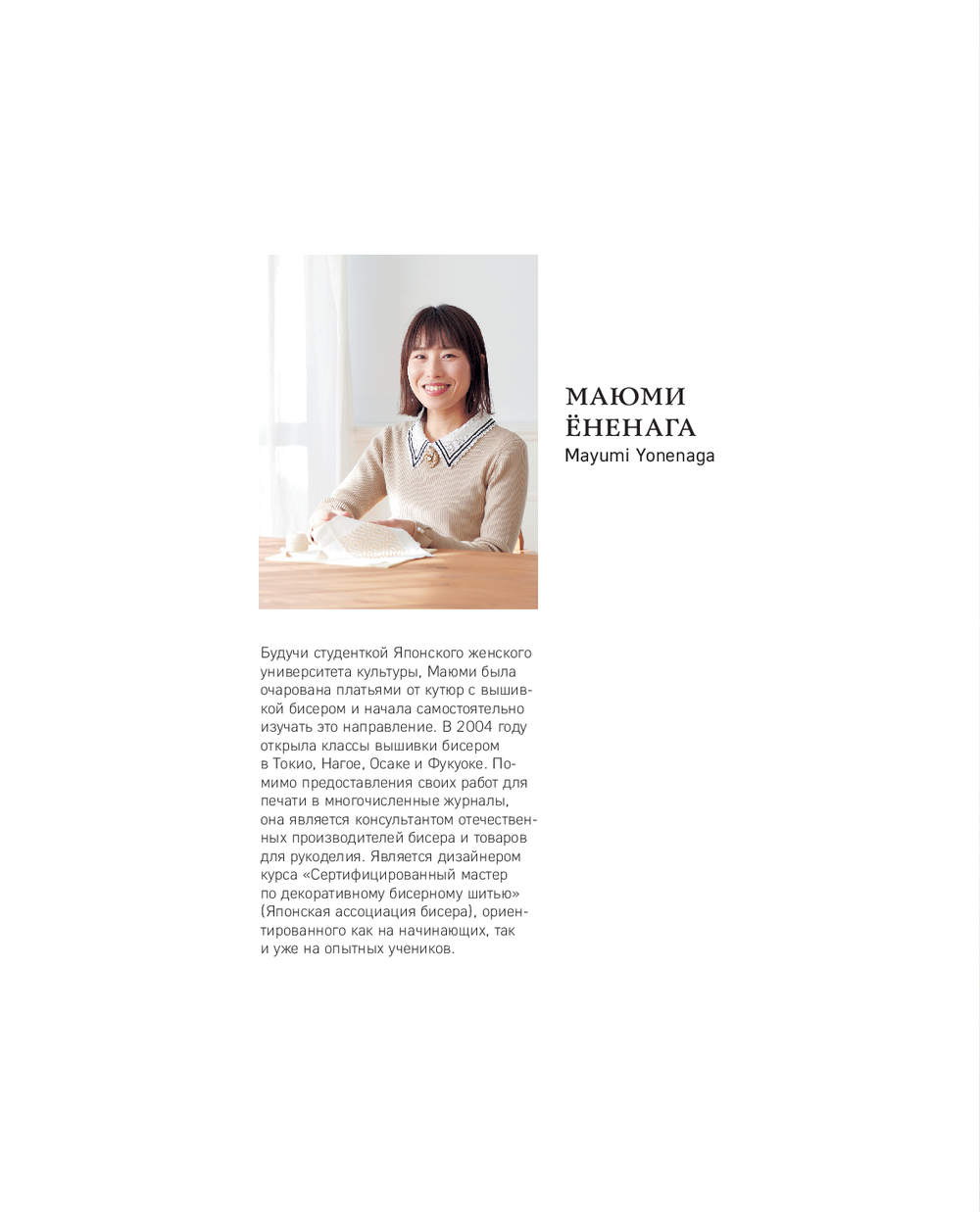 МАЮМИ
ЁНЕНАГА
Mayumi Yonenaga

Будучи студенткой Японского женского университета культуры, Маюми была очарована платьями от кутюр с вышивкой бисером и начала самостоятельно изучать это направление. В 2004 году открыла классы вышивки бисером в Токио, Нагое, Осаке и Фукуоке. Помимо предоставления своих работ для печати в многочисленные журналы, она является консультантом отечественных производителей бисера и товаров для рукоделия. Является дизайнером курса «Сертифицированный мастер по декоративному бисерному шитью» (Японская ассоциация бисера), ориентированного как на начинающих, так и уже на опытных учеников.